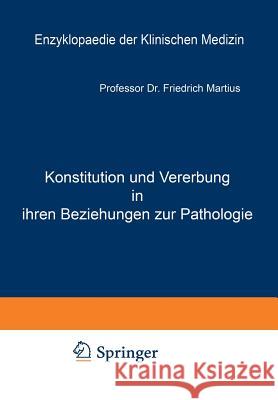 Enzyklopaedie der Klinischen Medizin

Professor Dr. Friedrich Martius

Konstitution und Vererbung in ihren Beziehungen zur Pathologie

Springer

Kraina Książek